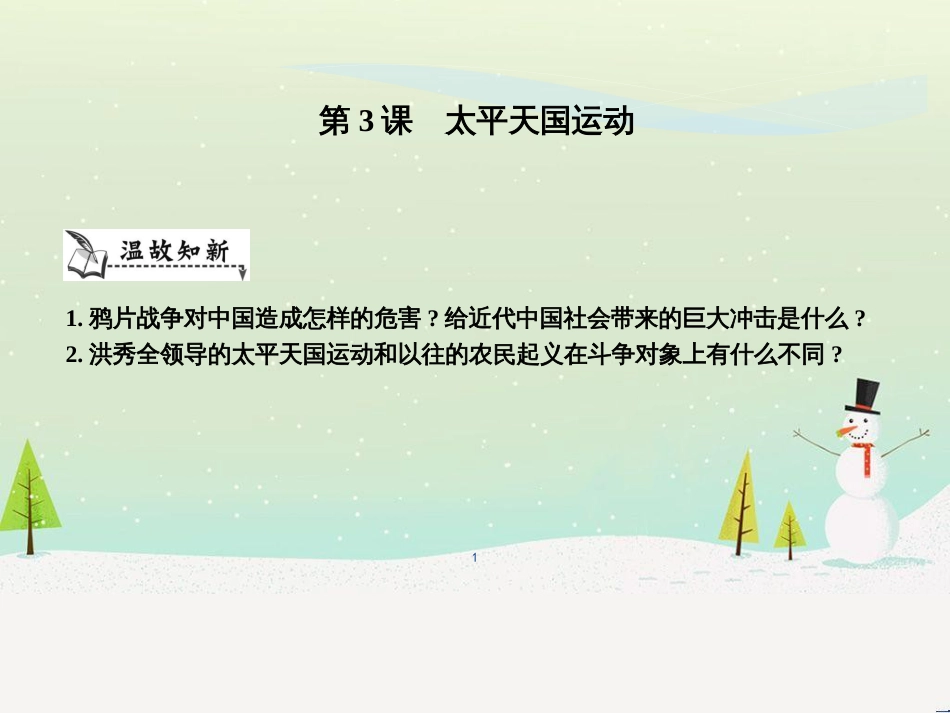 第 3 课　太平天国运动

温故知新

1. 鸦片战争对中国造成怎样的危害？给近代中国社会带来的巨大冲击是什么？
2. 洪秀全领导的太平天国运动和以往的农民起义在斗争对象上有什么不同？

1